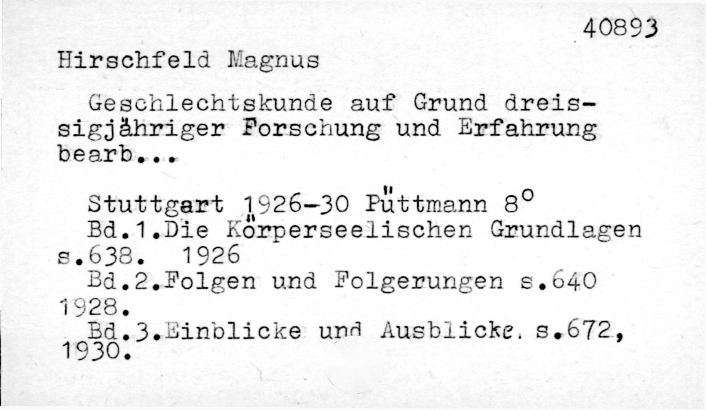 40893

Hirschfeld Magnus

Geschlechtskunde auf Grund dreissigjähriger Forschung und Erfahrung bearb...

Stuttgart 1926-30 Püttmann 8°
Bd.1.Die Körperseelischen Grundlagen s.638. 1926
Bd.2.Folgen und Folgerungen s.640 1928.
Bd.3.Einblicke und Ausblicke. s.672, 1930.